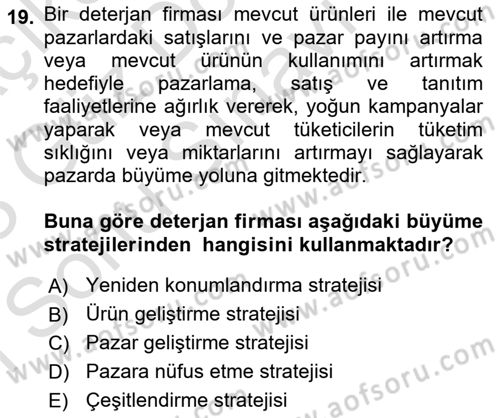 19. Bir deterjan firması mevcut ürünleri ile mevcut pazarlardaki satışlarını ve pazar payını artırma veya mevcut ürünün kullanımını artırmak hedefiyle pazarlama, satış ve tanıtım faaliyetlerine ağırlık vererek, yoğun kampanyalar yaparak veya mevcut tüketicilerin tüketim sıklığını veya miktarlarını artırmayı sağlayarak pazarda büyüme yoluna gitmektedir.

Buna göre deterjan firması aşağıdaki büyüme stratejilerinden hangisini kullanmaktadır?

A) Yeniden konumlandırma stratejisi
B) Ürün geliştirme stratejisi
C) Pazar geliştirme stratejisi
D) Pazara nüfus etme stratejisi
E) Çeşitlendirme stratejisi

www.aofsoru.com